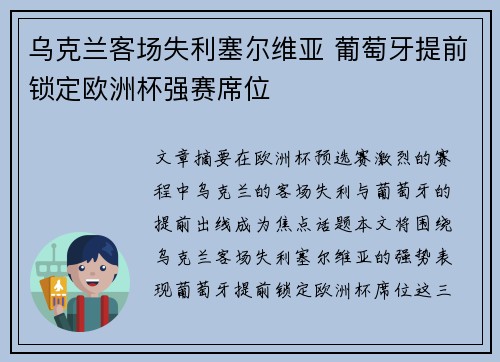 乌克兰客场失利塞尔维亚 葡萄牙提前锁定欧洲杯强赛席位

文章摘要在欧洲杯预选赛激烈的赛程中乌克兰的客场失利与葡萄牙的提前出线成为焦点话题本文将围绕乌克兰客场失利塞尔维亚的强势表现葡萄牙提前锁定欧洲杯席位这三